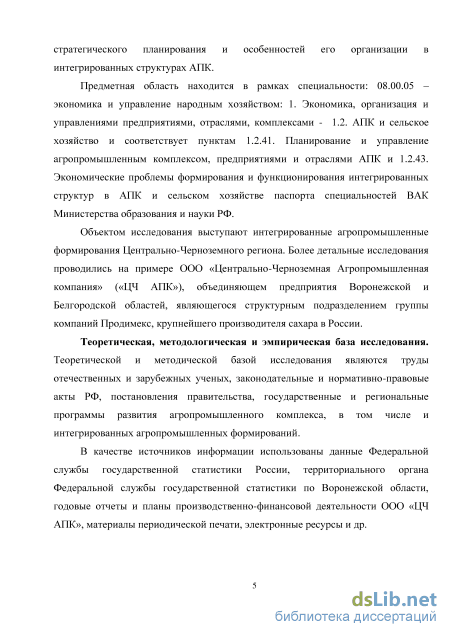 стратегического планирования и особенностей его организации в интегрированных структурах АПК.

Предметная область находится в рамках специальности: 08.00.05 – экономика и управление народным хозяйством: 1. Экономика, организация и управлениями предприятиями, отраслями, комплексами - 1.2. АПК и сельское хозяйство и соответствует пунктам 1.2.41. Планирование и управление агропромышленным комплексом, предприятиями и отраслями АПК и 1.2.43. Экономические проблемы формирования и функционирования интегрированных структур в АПК и сельском хозяйстве паспорта специальностей ВАК Министерства образования и науки РФ.

Объектом исследования выступают интегрированные агропромышленные формирования Центрально-Черноземного региона. Более детальные исследования проводились на примере ООО «Центрально-Черноземная Агропромышленная компания» («ЦЧ АПК»), объединяющем предприятия Воронежской и Белгородской областей, являющегося структурным подразделением группы компаний Продимекс, крупнейшего производителя сахара в России.

Теоретическая, методологическая и эмпирическая база исследования. Теоретической и методической базой исследования являются труды отечественных и зарубежных ученых, законодательные и нормативно-правовые акты РФ, постановления правительства, государственные и региональные программы развития агропромышленного комплекса, в том числе и интегрированных агропромышленных формирований.

В качестве источников информации использованы данные Федеральной службы государственной статистики России, территориального органа Федеральной службы государственной статистики по Воронежской области, годовые отчеты и планы производственно-финансовой деятельности ООО «ЦЧ АПК», материалы периодической печати, электронные ресурсы и др.

5

dsLib.net
библиотека диссертаций